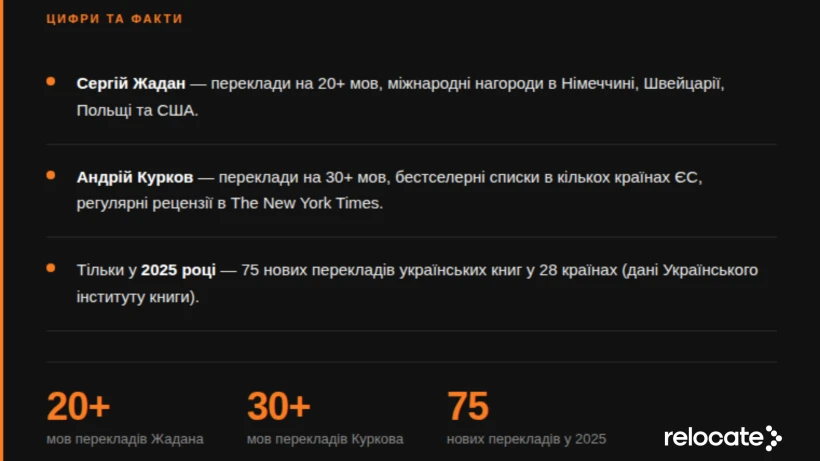 ЦИФРИ ТА ФАКТИ

Сергій Жадан — переклади на 20+ мов, міжнародні нагороди в Німеччині, Швейцарії, Польщі та США.

Андрій Курков — переклади на 30+ мов, бестселерні списки в кількох країнах ЄС, регулярні рецензії в The New York Times.

Тільки у 2025 році — 75 нових перекладів українських книг у 28 країнах (дані Українського інституту книги).

20+
мов перекладів Жадана

30+
мов перекладів Куркова

75
нових перекладів у 2025

relocate